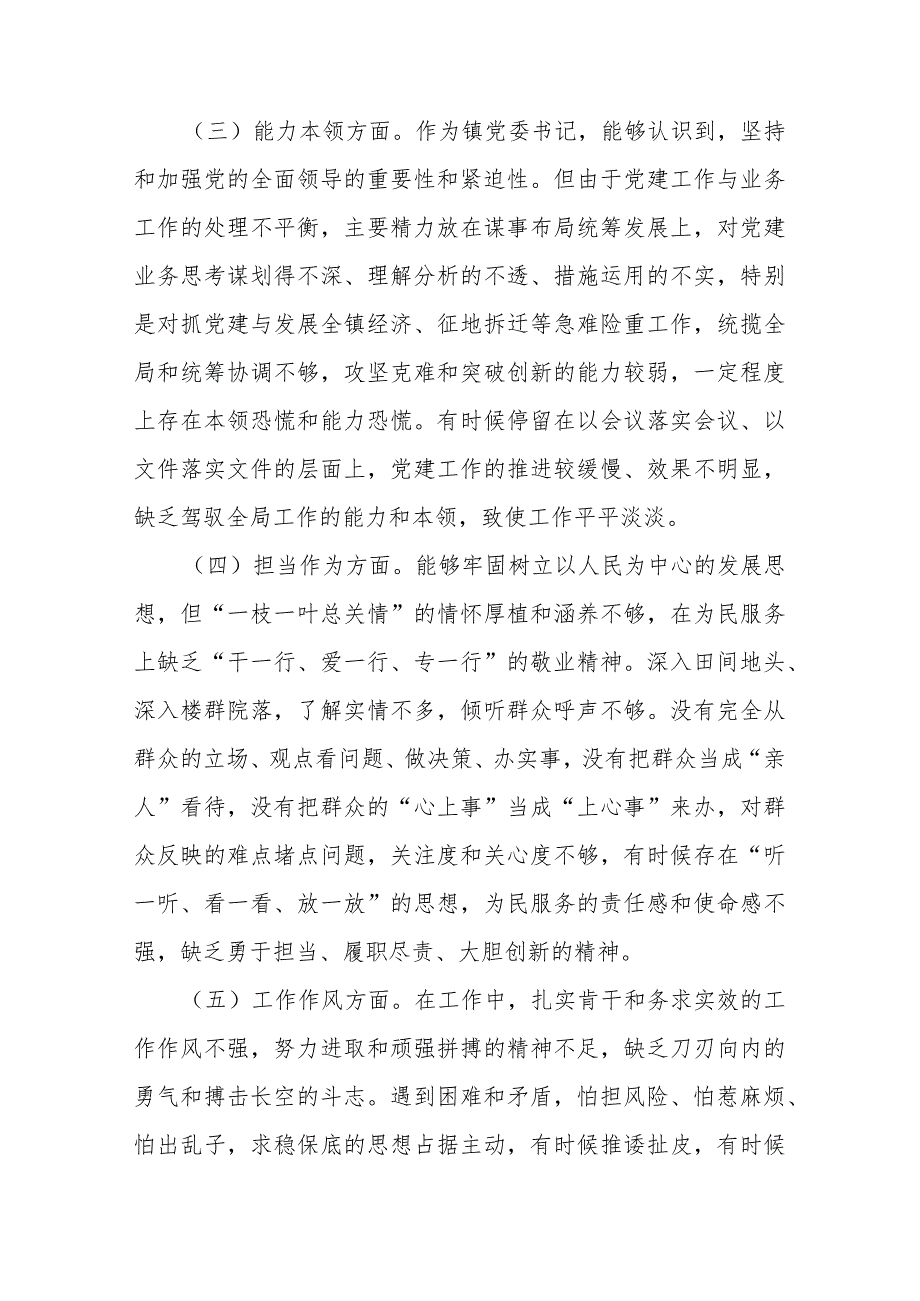 （三）能力本领方面。作为镇党委书记，能够认识到，坚持和加强党的全面领导的重要性和紧迫性。但由于党建工作与业务工作的处理不平衡，主要精力放在谋事布局统筹发展上，对党建业务思考谋划得不深、理解分析的不透、措施运用的不实，特别是对抓党建与发展全镇经济、征地拆迁等急难险重工作，统揽全局和统筹协调不够，攻坚克难和突破创新的能力较弱，一定程度上存在本领恐慌和能力恐慌。有时候停留在以会议落实会议、以文件落实文件的层面上，党建工作的推进较缓慢、效果不明显，缺乏驾驭全局工作的能力和本领，致使工作平平淡淡。

（四）担当作为方面。能够牢固树立以人民为中心的发展思想，但“一枝一叶总关情”的情怀厚植和涵养不够，在为民服务上缺乏“干一行、爱一行、专一行”的敬业精神。深入田间地头、深入楼群院落，了解实情不多，倾听群众呼声不够。没有完全从群众的立场、观点看问题、做决策、办实事，没有把群众当成“亲人”看待，没有把群众的“心上事”当成“上心事”来办，对群众反映的难点堵点问题，关注度和关心度不够，有时候存在“听一听、看一看、放一放”的思想，为民服务的责任感和使命感不强，缺乏勇于担当、履职尽责、大胆创新的精神。

（五）工作作风方面。在工作中，扎实肯干和务求实效的工作作风不强，努力进取和顽强拼搏的精神不足，缺乏刀刃向内的勇气和搏击长空的斗志。遇到困难和矛盾，怕担风险、怕惹麻烦、怕出乱子，求稳保底的思想占据主动，有时候推诿扯皮，有时候